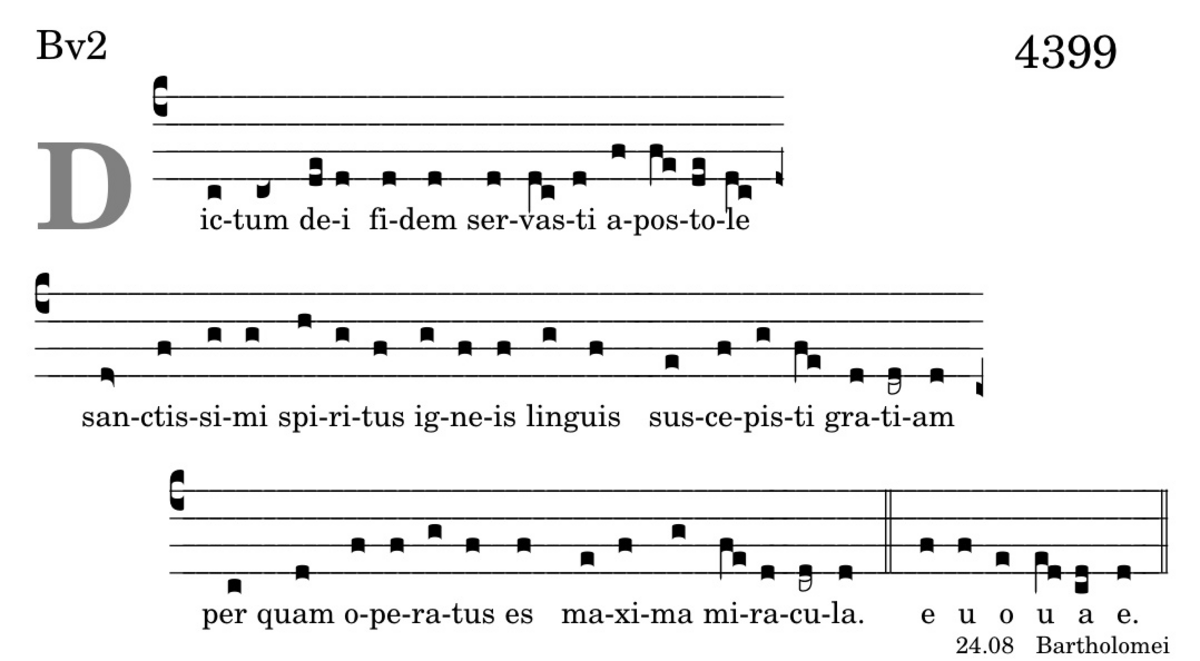 Bv2

4399

D

ic-tum de-i fi-dem ser-vas-ti a-pos-to-le

san-ctis-si-mi spi-ri-tus ig-ne-is linguis sus-ce-pis-ti gra-ti-am

per quam o-pe-ra-tus es ma-xi-ma mi-ra-cu-la. e u o u a e.

24.08 Bartholomei